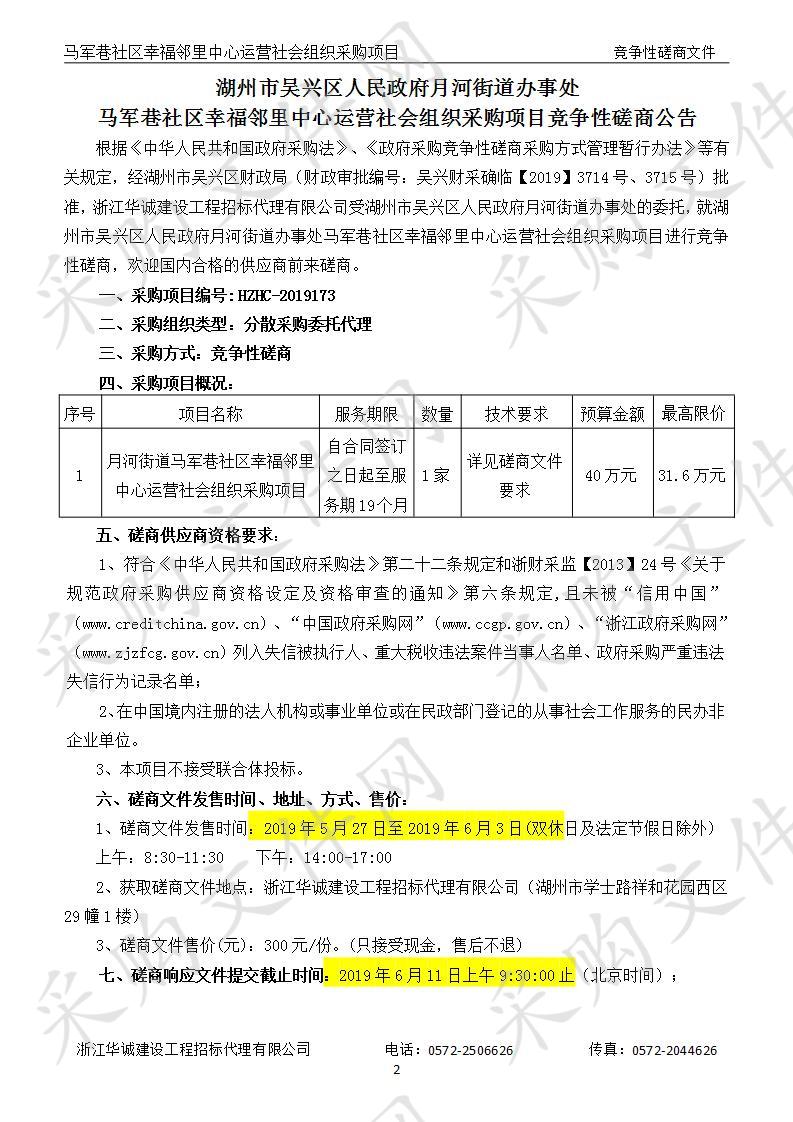 马军巷社区幸福邻里中心运营社会组织采购项目　　竞争性磋商文件

湖州市吴兴区人民政府月河街道办事处
马军巷社区幸福邻里中心运营社会组织采购项目竞争性磋商公告

根据《中华人民共和国政府采购法》、《政府采购竞争性磋商采购方式管理暂行办法》等有关规定，经湖州市吴兴区财政局（财政审批编号：吴兴财采确临【2019】3714号、3715号）批准，浙江华诚建设工程招标代理有限公司受湖州市吴兴区人民政府月河街道办事处的委托，就湖州市吴兴区人民政府月河街道办事处马军巷社区幸福邻里中心运营社会组织采购项目进行竞争性磋商，欢迎国内合格的供应商前来磋商。

一、采购项目编号：HZHC-2019173

二、采购组织类型：分散采购委托代理

三、采购方式：竞争性磋商

四、采购项目概况：

| 序号 | 项目名称 | 服务期限 | 数量 | 技术要求 | 预算金额 | 最高限价 |
|---|---|---|---|---|---|---|
| 1 | 月河街道马军巷社区幸福邻里中心运营社会组织采购项目 | 自合同签订之日起至服务期19个月 | 1家 | 详见磋商文件要求 | 40万元 | 31.6万元 |

五、磋商供应商资格要求：

1、符合《中华人民共和国政府采购法》第二十二条规定和浙财采监【2013】24号《关于规范政府采购供应商资格设定及资格审查的通知》第六条规定，且未被“信用中国”（www.creditchina.gov.cn）、“中国政府采购网”（www.ccgp.gov.cn）、“浙江政府采购网”（www.zjzfcg.gov.cn）列入失信被执行人、重大税收违法案件当事人名单、政府采购严重违法失信行为记录名单；

2、在中国境内注册的法人机构或事业单位或在民政部门登记的从事社会工作服务的民办非企业单位。

3、本项目不接受联合体投标。

六、磋商文件发售时间、地址、方式、售价：

1、磋商文件发售时间：2019年5月27日至2019年6月3日(双休日及法定节假日除外)
上午：8:30-11:30　　下午：14:00-17:00

2、获取磋商文件地点：浙江华诚建设工程招标代理有限公司（湖州市学士路祥和花园西区29幢1楼）

3、磋商文件售价(元)：300元/份。(只接受现金，售后不退)

七、磋商响应文件提交截止时间：2019年6月11日上午9:30:00止（北京时间）；

浙江华诚建设工程招标代理有限公司　　电话：0572-2506626　　传真：0572-2044626
2